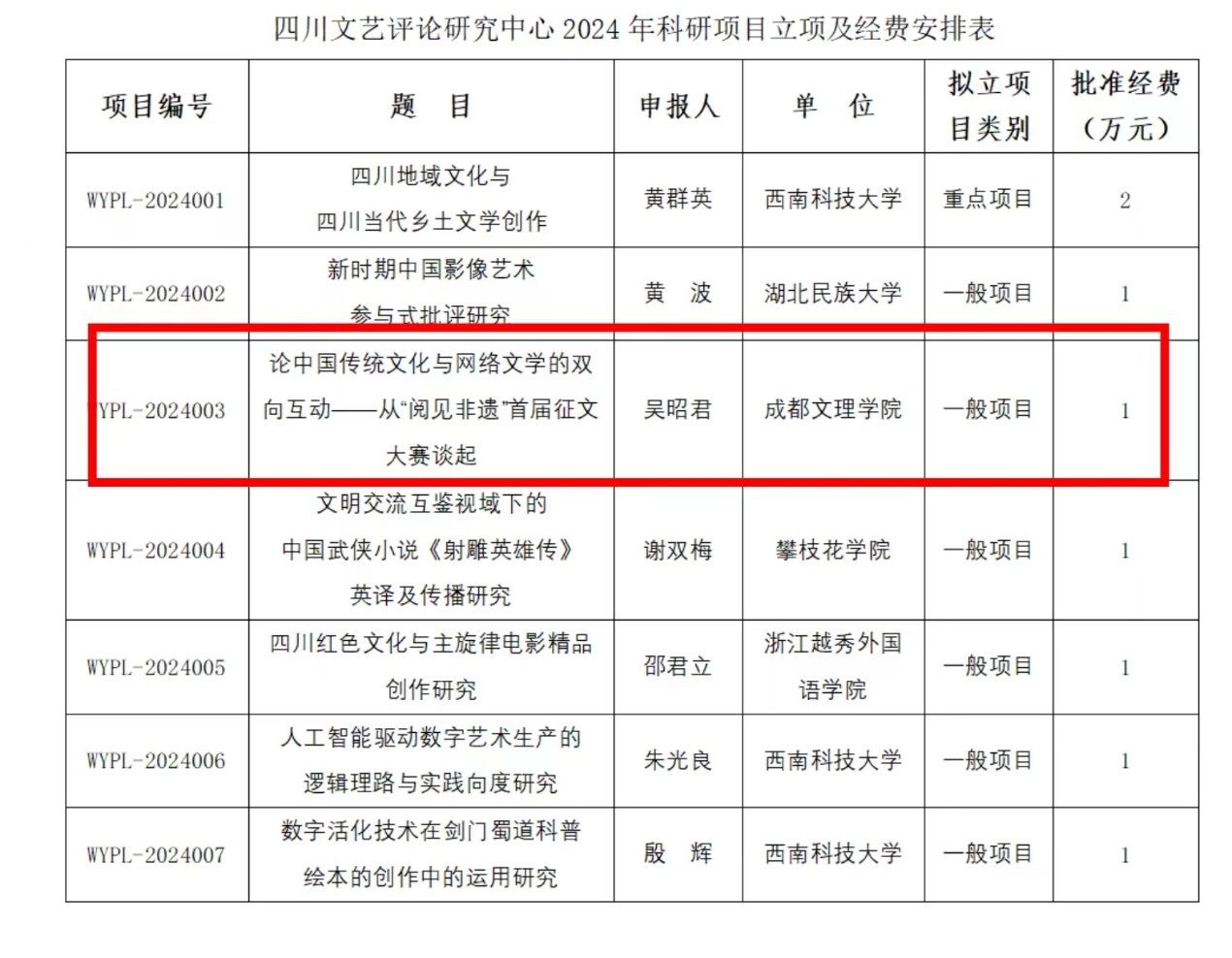 四川文艺评论研究中心 2024 年科研项目立项及经费安排表

| 项目编号 | 题　目 | 申报人 | 单　位 | 拟立项目类别 | 批准经费（万元） |
|---|---|---|---|---|---|
| WYPL-2024001 | 四川地域文化与四川当代乡土文学创作 | 黄群英 | 西南科技大学 | 重点项目 | 2 |
| WYPL-2024002 | 新时期中国影像艺术参与式批评研究 | 黄　波 | 湖北民族大学 | 一般项目 | 1 |
| YPL-2024003 | 论中国传统文化与网络文学的双向互动——从“阅见非遗”首届征文大赛谈起 | 吴昭君 | 成都文理学院 | 一般项目 | 1 |
| WYPL-2024004 | 文明交流互鉴视域下的中国武侠小说《射雕英雄传》英译及传播研究 | 谢双梅 | 攀枝花学院 | 一般项目 | 1 |
| WYPL-2024005 | 四川红色文化与主旋律电影精品创作研究 | 邵君立 | 浙江越秀外国语学院 | 一般项目 | 1 |
| WYPL-2024006 | 人工智能驱动数字艺术生产的逻辑理路与实践向度研究 | 朱光良 | 西南科技大学 | 一般项目 | 1 |
| WYPL-2024007 | 数字活化技术在剑门蜀道科普绘本的创作中的运用研究 | 殷　辉 | 西南科技大学 | 一般项目 | 1 |